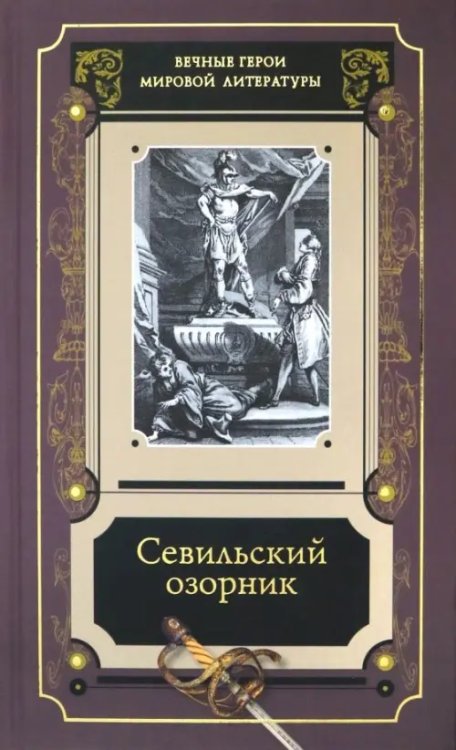 ВЕЧНЫЕ ГЕРОИ
МИРОВОЙ ЛИТЕРАТУРЫ

Севильский озорник